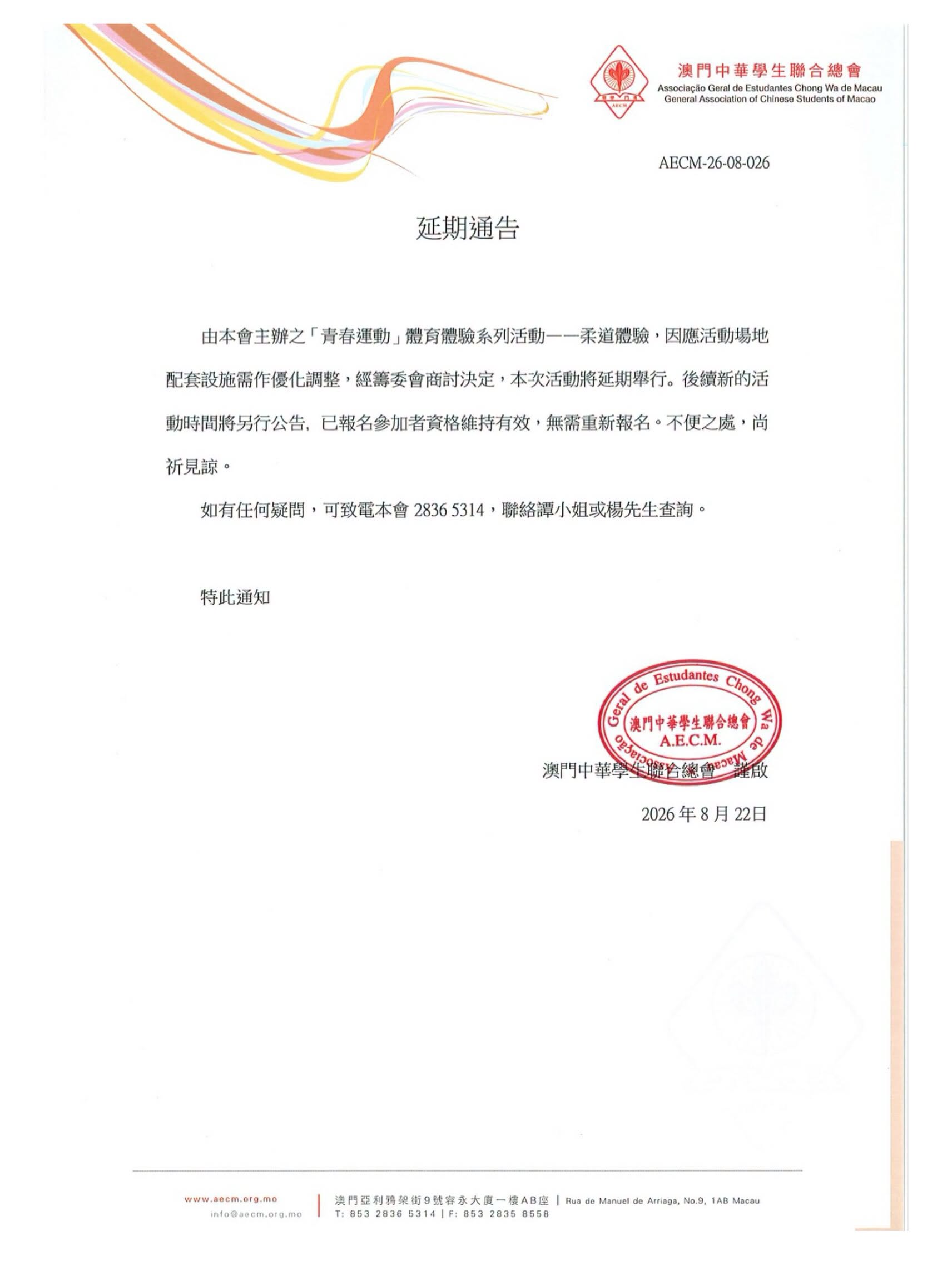 澳門中華學生聯合總會
Associação Geral de Estudantes Chong Wa de Macau
General Association of Chinese Students of Macao

AECM-26-08-026

延期通告

由本會主辦之「青春運動」體育體驗系列活動——柔道體驗，因應活動場地配套設施需作優化調整，經籌委會商討決定，本次活動將延期舉行。後續新的活動時間將另行公告，已報名參加者資格維持有效，無需重新報名。不便之處，尚祈見諒。

如有任何疑問，可致電本會2836 5314，聯絡譚小姐或楊先生查詢。

特此通知

Associação Geral de Estudantes Chong Wa de Macau
澳門中華學生聯合總會
A.E.C.M.

澳門中華學生聯合總會 謹啟

2026年8月22日

www.aecm.org.mo
info@aecm.org.mo
澳門亞利鴉架街9號容永大廈一樓AB座 | Rua de Manuel de Arriaga, No.9, 1AB Macau
T: 853 2836 5314 | F: 853 2835 8558